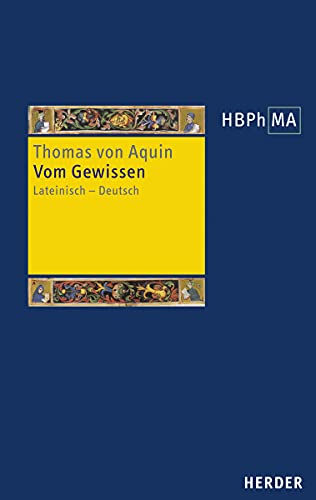 HBPh MA

Thomas von Aquin
Vom Gewissen
Lateinisch – Deutsch

HERDER